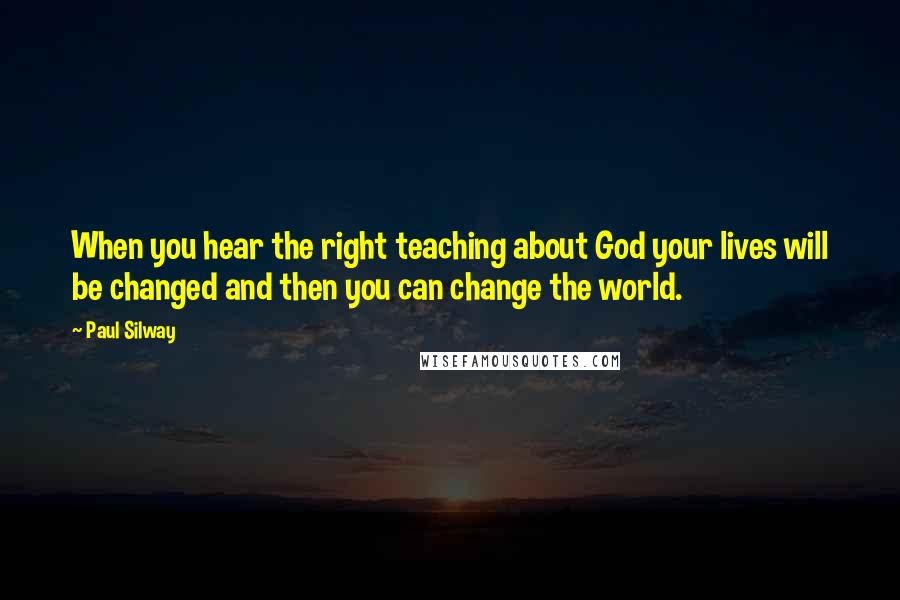 When you hear the right teaching about God your lives will be changed and then you can change the world.

~ Paul Silway

WISEFAMOUSQUOTES.COM